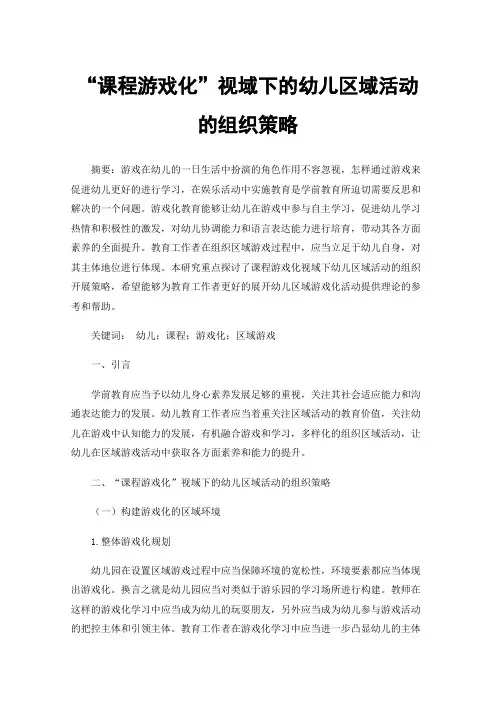 “课程游戏化”视域下的幼儿区域活动的组织策略

摘要：游戏在幼儿的一日生活中扮演的角色作用不容忽视，怎样通过游戏来促进幼儿更好的进行学习，在娱乐活动中实施教育是学前教育所迫切需要反思和解决的一个问题。游戏化教育能够让幼儿在游戏中参与自主学习，促进幼儿学习热情和积极性的激发，对幼儿协调能力和语言表达能力进行培育，带动其各方面素养的全面提升。教育工作者在组织区域游戏过程中，应当立足于幼儿自身，对其主体地位进行体现。本研究重点探讨了课程游戏化视域下幼儿区域活动的组织开展策略，希望能够为教育工作者更好的展开幼儿区域游戏化活动提供理论的参考和帮助。

关键词： 幼儿；课程；游戏化；区域游戏

一、引言

学前教育应当予以幼儿身心素养发展足够的重视，关注其社会适应能力和沟通表达能力的发展。幼儿教育工作者应当着重关注区域活动的教育价值，关注幼儿在游戏中认知能力的发展，有机融合游戏和学习，多样化的组织区域活动，让幼儿在区域游戏活动中获取各方面素养和能力的提升。

二、“课程游戏化”视域下的幼儿区域活动的组织策略

（一）构建游戏化的区域环境

1.整体游戏化规划

幼儿园在设置区域游戏过程中应当保障环境的宽松性，环境要素都应当体现出游戏化。换言之就是幼儿园应当对类似于游乐园的学习场所进行构建。教师在这样的游戏化学习中应当成为幼儿的玩耍朋友，另外应当成为幼儿参与游戏活动的把控主体和引领主体。教育工作者在游戏化学习中应当进一步凸显幼儿的主体